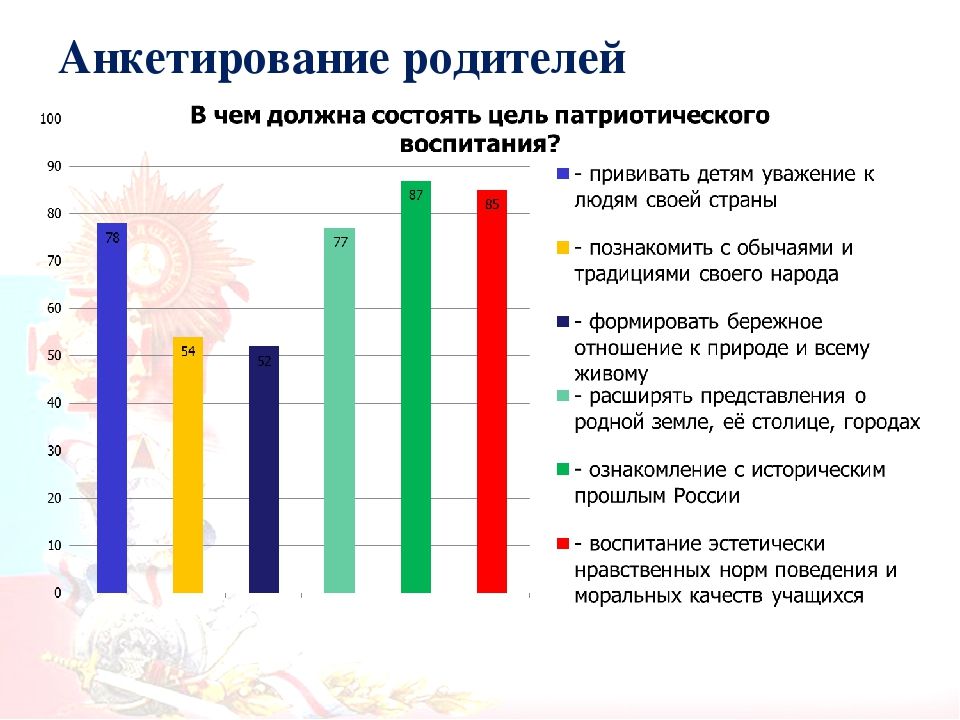 Анкетирование родителей

В чем должна состоять цель патриотического воспитания?

100
90
80
70
60
50
40
30
20
10
0

78
54
52
77
87
85

- прививать детям уважение к людям своей страны

- познакомить с обычаями и традициями своего народа

- формировать бережное отношение к природе и всему живому

- расширять представления о родной земле, её столице, городах

- ознакомление с историческим прошлым России

- воспитание эстетически нравственных норм поведения и моральных качеств учащихся